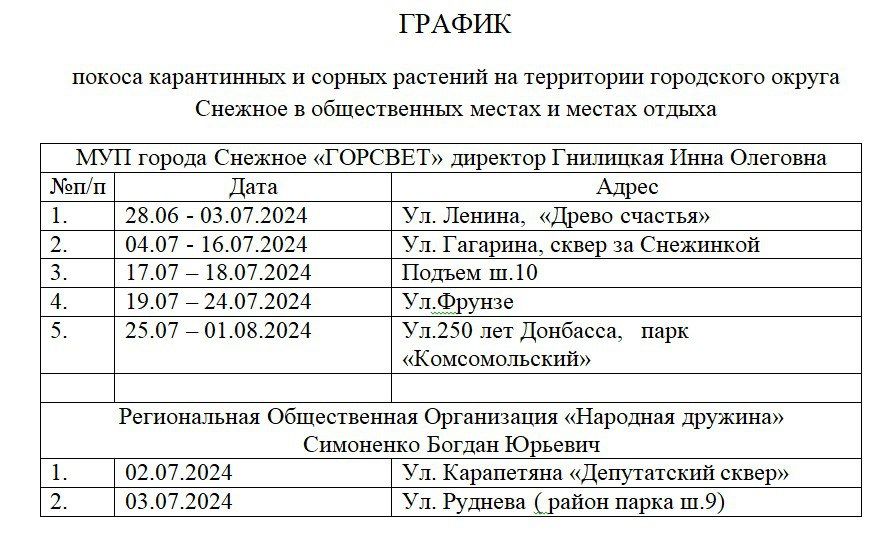 ГРАФИК

покоса карантинных и сорных растений на территории городского округа Снежное в общественных местах и местах отдыха

| МУП города Снежное «ГОРСВЕТ» директор Гнилицкая Инна Олеговна | | |
|---|---|---|
| №п/п | Дата | Адрес |
| 1. | 28.06 - 03.07.2024 | Ул. Ленина, «Древо счастья» |
| 2. | 04.07 - 16.07.2024 | Ул. Гагарина, сквер за Снежинкой |
| 3. | 17.07 – 18.07.2024 | Подъем ш.10 |
| 4. | 19.07 – 24.07.2024 | Ул.Фрунзе |
| 5. | 25.07 – 01.08.2024 | Ул.250 лет Донбасса, парк «Комсомольский» |
| | | |
| Региональная Общественная Организация «Народная дружина» Симоненко Богдан Юрьевич | | |
| 1. | 02.07.2024 | Ул. Карапетяна «Депутатский сквер» |
| 2. | 03.07.2024 | Ул. Руднева ( район парка ш.9) |